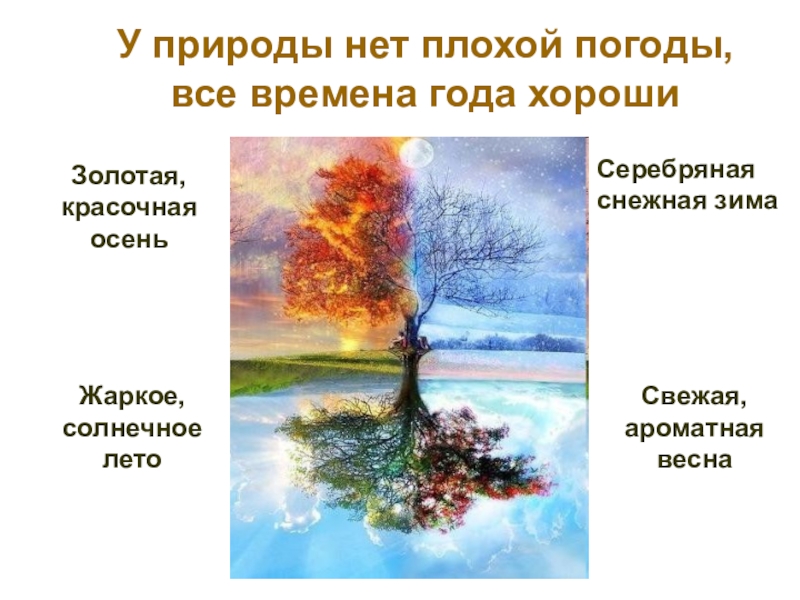 У природы нет плохой погоды, все времена года хороши

Золотая, красочная осень

Серебряная снежная зима

Жаркое, солнечное лето

Свежая, ароматная весна